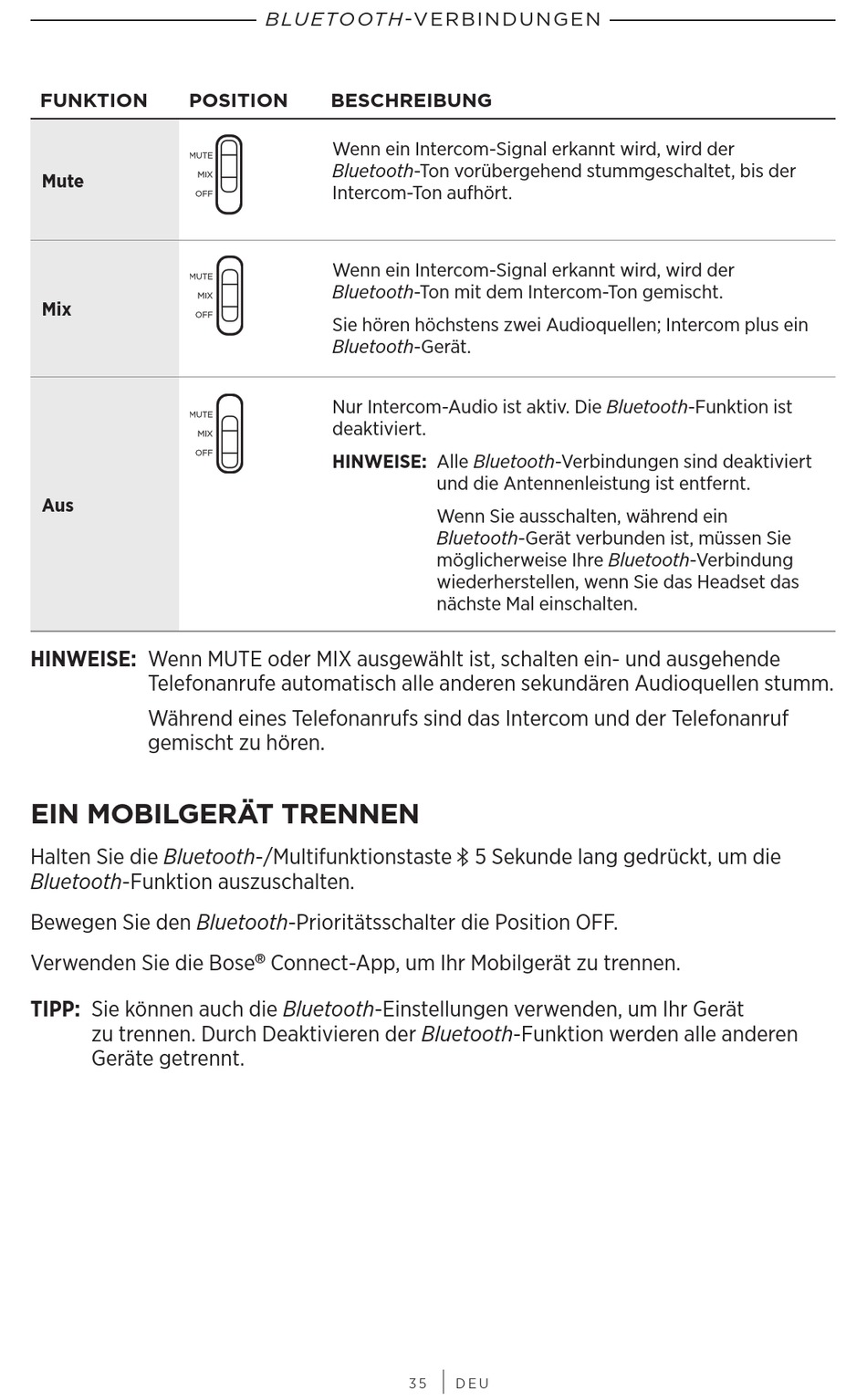 BLUETOOTH-VERBINDUNGEN

| FUNKTION | POSITION | BESCHREIBUNG |
|---|---|---|
| Mute | MUTE MIX OFF | Wenn ein Intercom-Signal erkannt wird, wird der Bluetooth-Ton vorübergehend stummgeschaltet, bis der Intercom-Ton aufhört. |
| Mix | MUTE MIX OFF | Wenn ein Intercom-Signal erkannt wird, wird der Bluetooth-Ton mit dem Intercom-Ton gemischt. Sie hören höchstens zwei Audioquellen; Intercom plus ein Bluetooth-Gerät. |
| Aus | MUTE MIX OFF | Nur Intercom-Audio ist aktiv. Die Bluetooth-Funktion ist deaktiviert. HINWEISE: Alle Bluetooth-Verbindungen sind deaktiviert und die Antennenleistung ist entfernt. Wenn Sie ausschalten, während ein Bluetooth-Gerät verbunden ist, müssen Sie möglicherweise Ihre Bluetooth-Verbindung wiederherstellen, wenn Sie das Headset das nächste Mal einschalten. |

HINWEISE: Wenn MUTE oder MIX ausgewählt ist, schalten ein- und ausgehende Telefonanrufe automatisch alle anderen sekundären Audioquellen stumm.

Während eines Telefonanrufs sind das Intercom und der Telefonanruf gemischt zu hören.

EIN MOBILGERÄT TRENNEN

Halten Sie die Bluetooth-/Multifunktionstaste 5 Sekunde lang gedrückt, um die Bluetooth-Funktion auszuschalten.

Bewegen Sie den Bluetooth-Prioritätsschalter die Position OFF.

Verwenden Sie die Bose® Connect-App, um Ihr Mobilgerät zu trennen.

TIPP: Sie können auch die Bluetooth-Einstellungen verwenden, um Ihr Gerät zu trennen. Durch Deaktivieren der Bluetooth-Funktion werden alle anderen Geräte getrennt.

35 | DEU